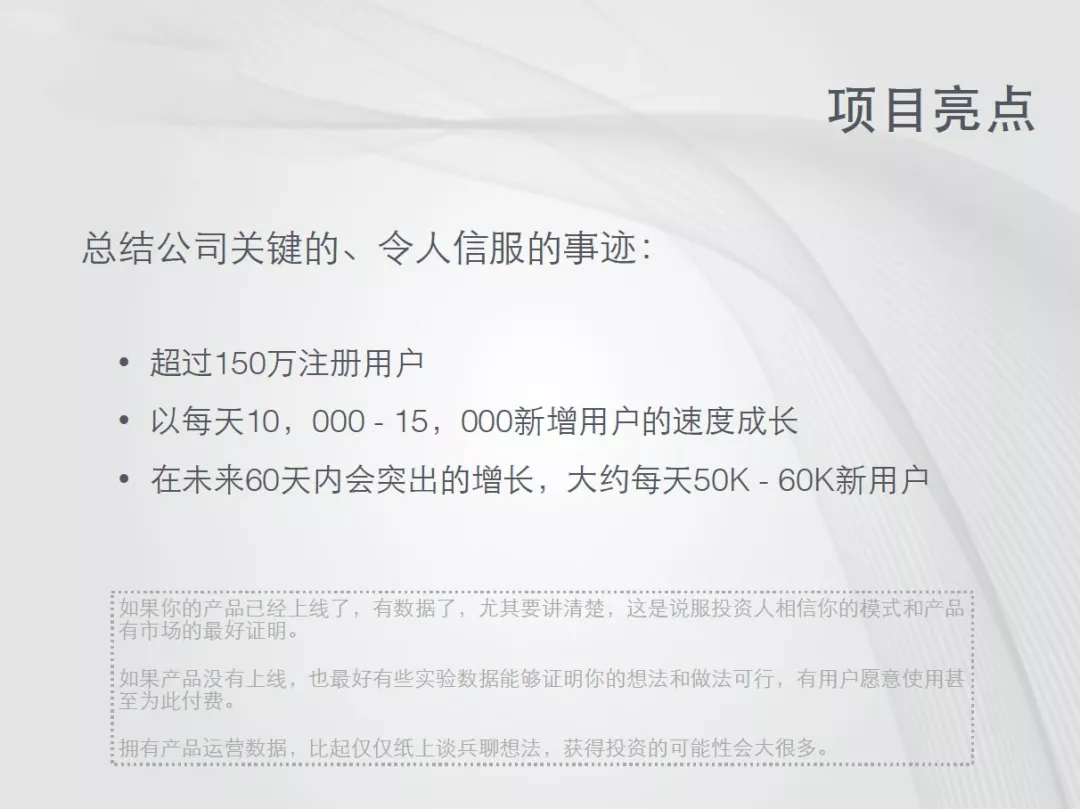 项目亮点

总结公司关键的、令人信服的事迹：

• 超过150万注册用户
• 以每天10，000 - 15，000新增用户的速度成长
• 在未来60天内会突出的增长，大约每天50K - 60K新用户

如果你的产品已经上线了，有数据了，尤其要讲清楚，这是说服投资人相信你的模式和产品有市场的最好证明。

如果产品没有上线，也最好有些实验数据能够证明你的想法和做法可行，有用户愿意使用甚至为此付费。

拥有产品运营数据，比起仅仅纸上谈兵聊想法，获得投资的可能性会大很多。